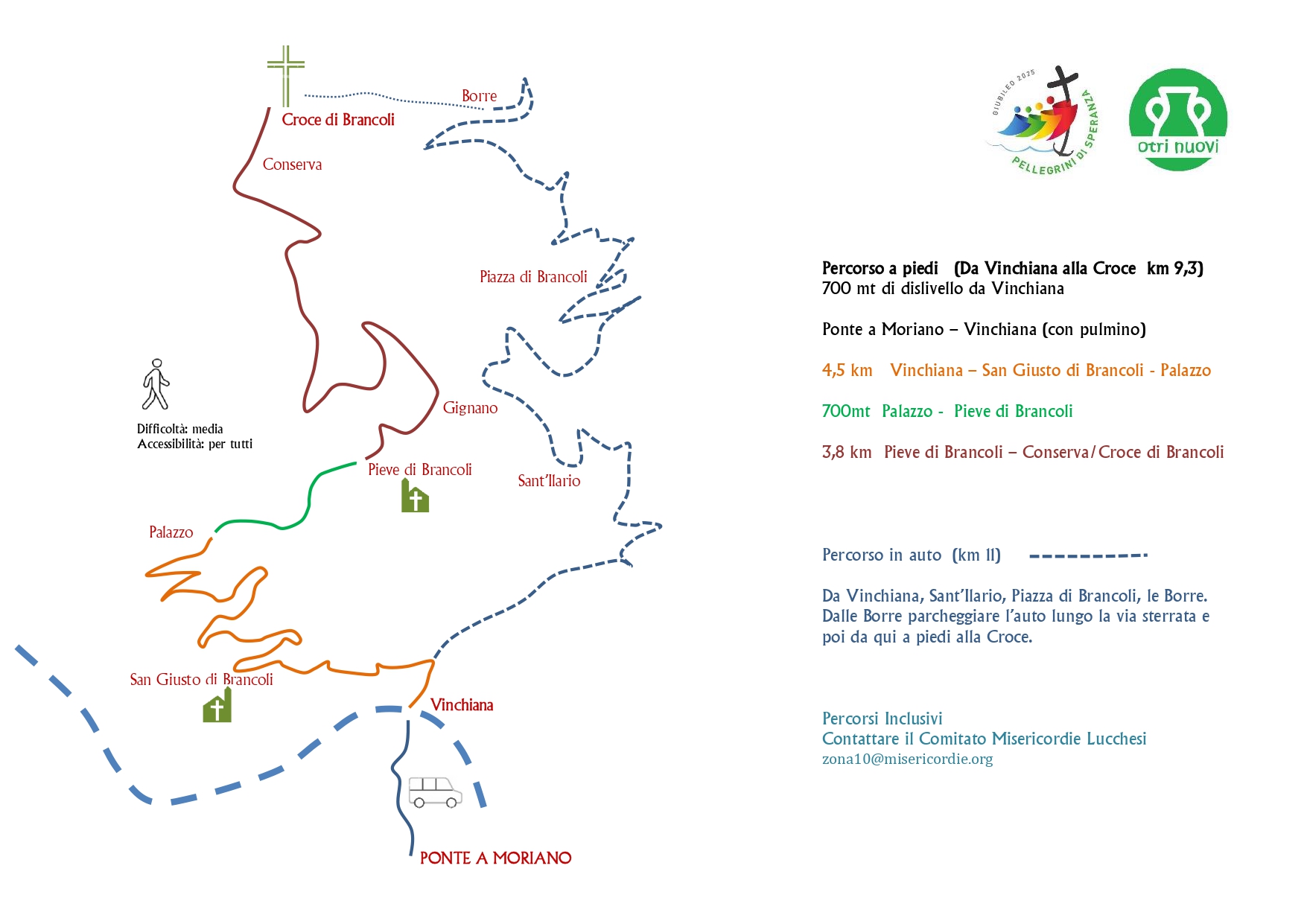 Borre
Croce di Brancoli
Conserva
Piazza di Brancoli
Gignano
Difficoltà: media
Accessibilità: per tutti
Pieve di Brancoli
Sant'Ilario
Palazzo
San Giusto di Brancoli
Vinchiana
PONTE A MORIANO

GIUBILEO 2025
PELLEGRINI DI SPERANZA
otri nuovi

Percorso a piedi (Da Vinchiana alla Croce km 9,3)
700 mt di dislivello da Vinchiana

Ponte a Moriano – Vinchiana (con pulmino)

4,5 km Vinchiana – San Giusto di Brancoli - Palazzo

700mt Palazzo - Pieve di Brancoli

3,8 km Pieve di Brancoli – Conserva/Croce di Brancoli

Percorso in auto (km 11)

Da Vinchiana, Sant'Ilario, Piazza di Brancoli, le Borre.
Dalle Borre parcheggiare l'auto lungo la via sterrata e poi da qui a piedi alla Croce.

Percorsi Inclusivi
Contattare il Comitato Misericordie Lucchesi
zona10@misericordie.org